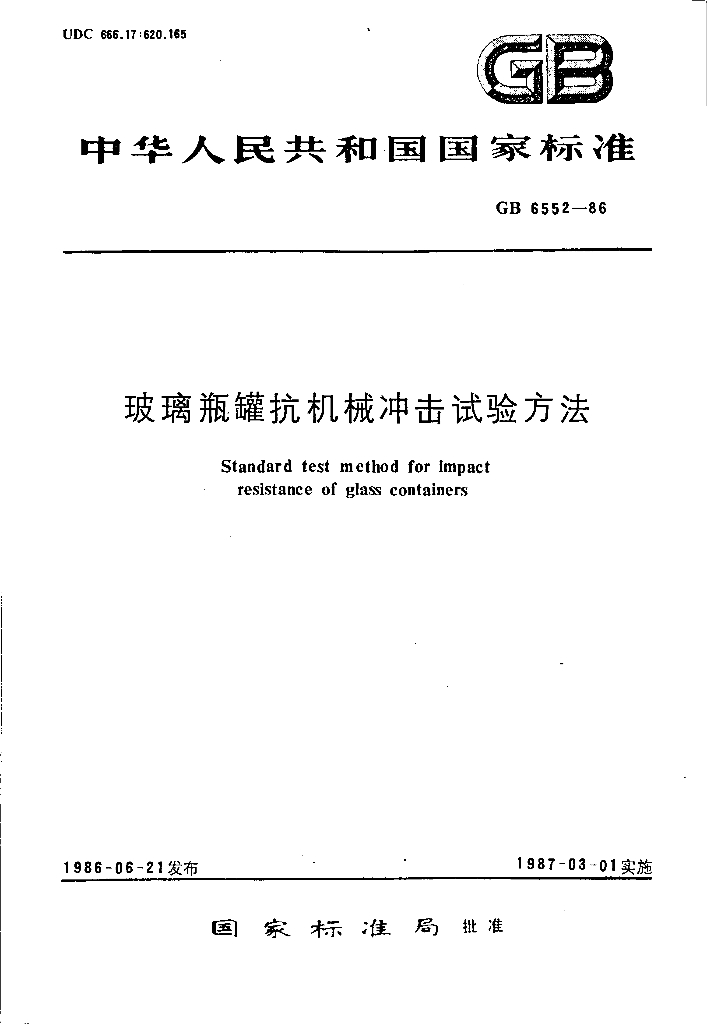 UDC 666.17:620.165

GB

中华人民共和国国家标准

GB 6552—86

玻璃瓶罐抗机械冲击试验方法

Standard test method for impact resistance of glass containers

1986-06-21发布

1987-03-01实施

国家标准局 批准